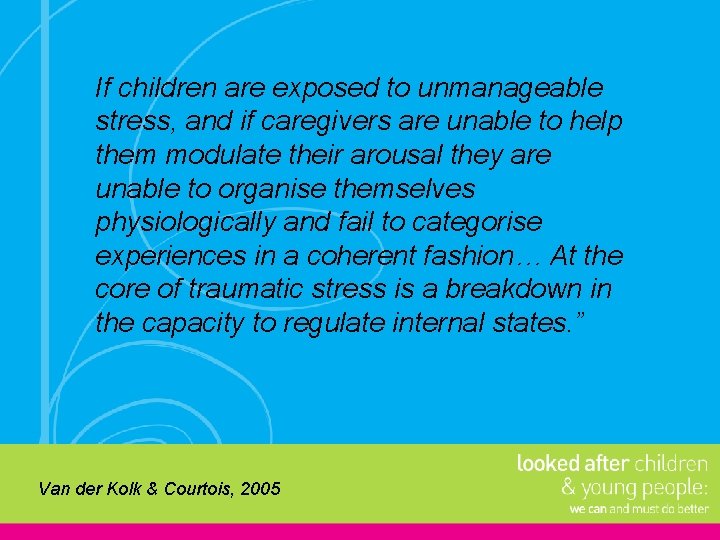 If children are exposed to unmanageable stress, and if caregivers are unable to help them modulate their arousal they are unable to organise themselves physiologically and fail to categorise experiences in a coherent fashion… At the core of traumatic stress is a breakdown in the capacity to regulate internal states.”

Van der Kolk & Courtois, 2005

looked after children & young people: we can and must do better